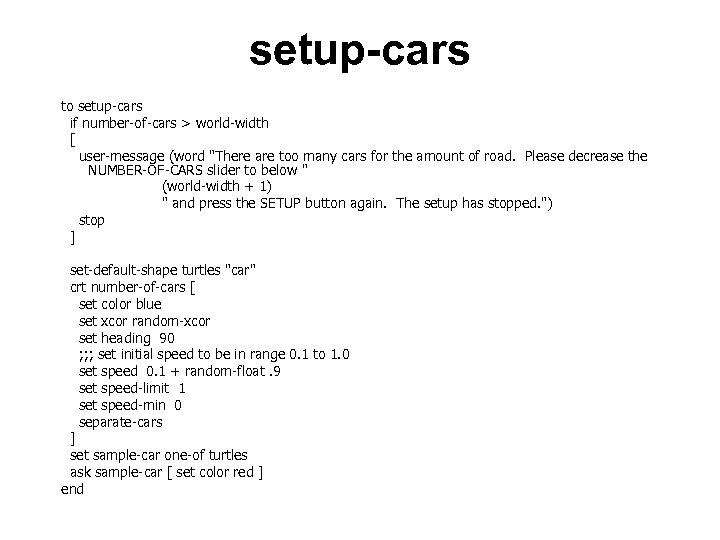 setup-cars

to setup-cars
  if number-of-cars > world-width
  [
    user-message (word "There are too many cars for the amount of road.  Please decrease the
      NUMBER-OF-CARS slider to below "
                (world-width + 1)
                " and press the SETUP button again.  The setup has stopped.")
    stop
  ]

  set-default-shape turtles "car"
  crt number-of-cars [
    set color blue
    set xcor random-xcor
    set heading  90
    ;;; set initial speed to be in range 0.1 to 1.0
    set speed  0.1 + random-float .9
    set speed-limit  1
    set speed-min  0
    separate-cars
  ]
  set sample-car one-of turtles
  ask sample-car [ set color red ]
end